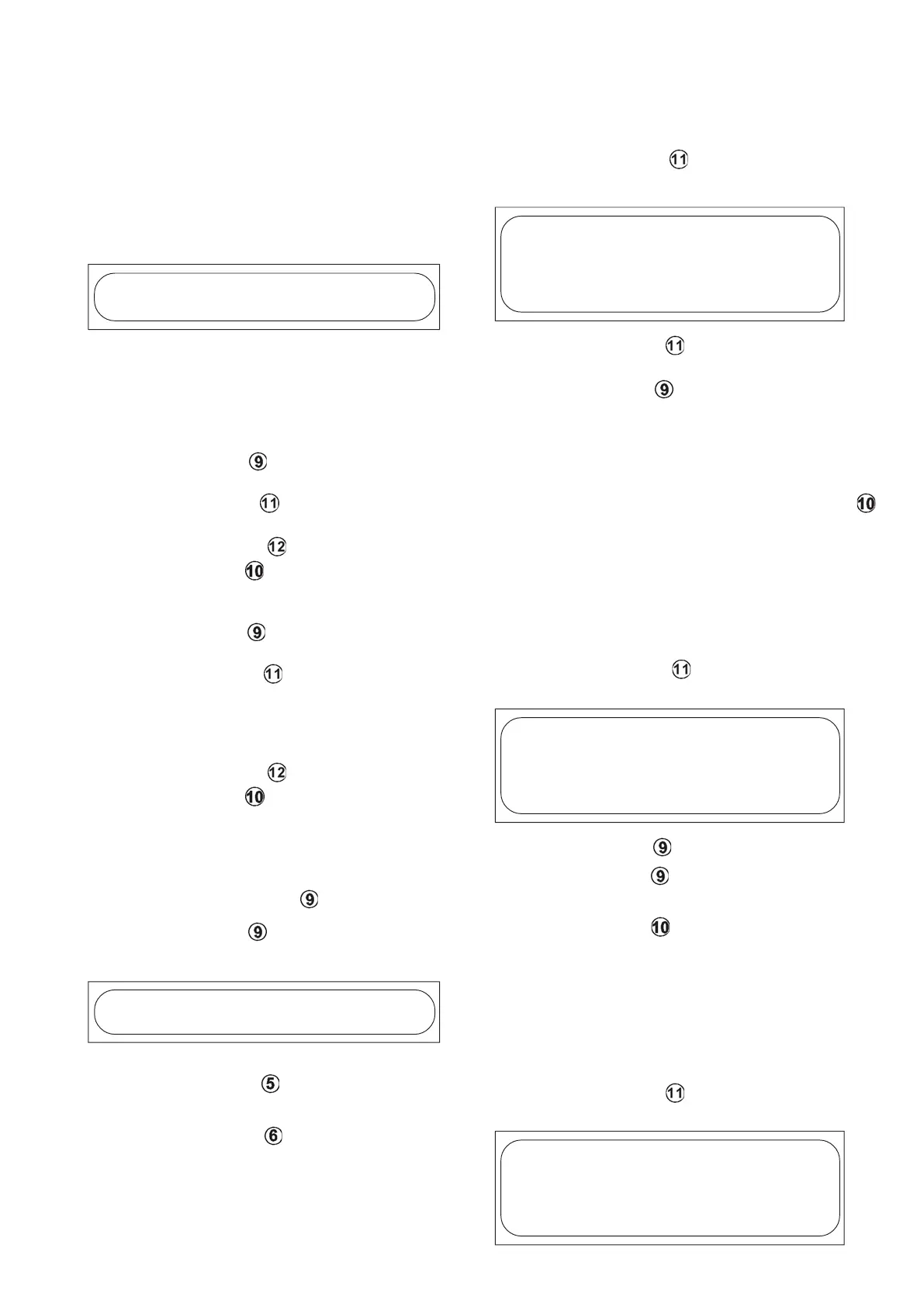 11

11

9

10

11

9

9

10

11

9

11

12

10

9

11

12

10

9

9

5

6